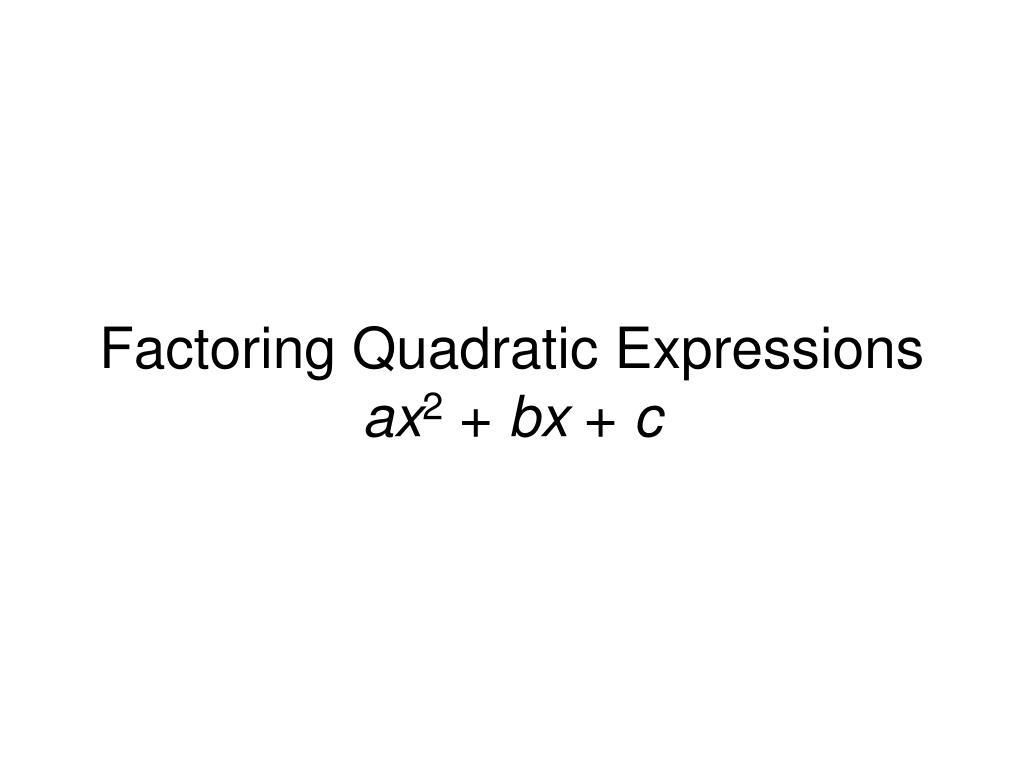 Factoring Quadratic Expressions
$ax^2 + bx + c$